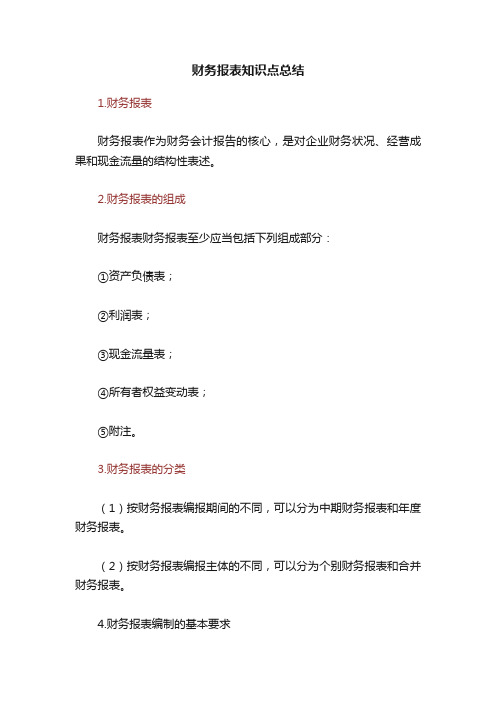 财务报表知识点总结

1.财务报表

财务报表作为财务会计报告的核心，是对企业财务状况、经营成果和现金流量的结构性表述。

2.财务报表的组成

财务报表财务报表至少应当包括下列组成部分：

①资产负债表；

②利润表；

③现金流量表；

④所有者权益变动表；

⑤附注。

3.财务报表的分类

（1）按财务报表编报期间的不同，可以分为中期财务报表和年度财务报表。

（2）按财务报表编报主体的不同，可以分为个别财务报表和合并财务报表。

4.财务报表编制的基本要求